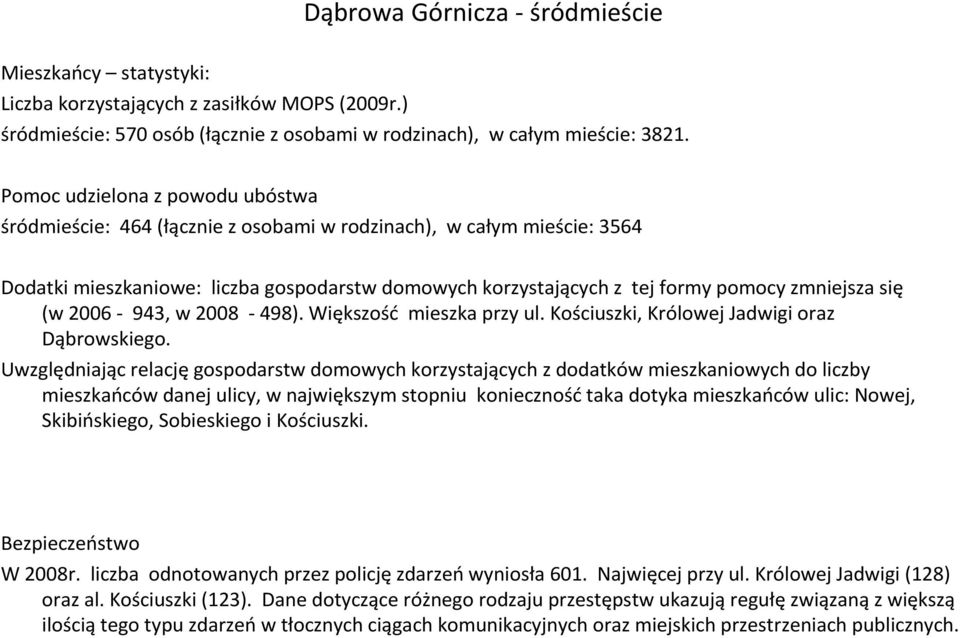 Dąbrowa Górnicza - śródmieście

Mieszkańcy – statystyki:
Liczba korzystających z zasiłków MOPS (2009r.)
śródmieście: 570 osób (łącznie z osobami w rodzinach), w całym mieście: 3821.

Pomoc udzielona z powodu ubóstwa
śródmieście: 464 (łącznie z osobami w rodzinach), w całym mieście: 3564

Dodatki mieszkaniowe: liczba gospodarstw domowych korzystających z tej formy pomocy zmniejsza się (w 2006 - 943, w 2008 - 498). Większość mieszka przy ul. Kościuszki, Królowej Jadwigi oraz Dąbrowskiego.
Uwzględniając relację gospodarstw domowych korzystających z dodatków mieszkaniowych do liczby mieszkańców danej ulicy, w największym stopniu konieczność taka dotyka mieszkańców ulic: Nowej, Skibińskiego, Sobieskiego i Kościuszki.

Bezpieczeństwo
W 2008r. liczba odnotowanych przez policję zdarzeń wyniosła 601. Najwięcej przy ul. Królowej Jadwigi (128) oraz al. Kościuszki (123). Dane dotyczące różnego rodzaju przestępstw ukazują regułę związaną z większą ilością tego typu zdarzeń w tłocznych ciągach komunikacyjnych oraz miejskich przestrzeniach publicznych.